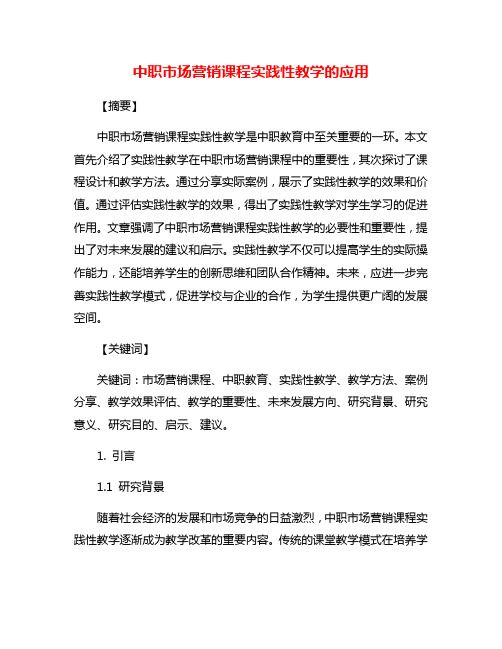 中职市场营销课程实践性教学的应用

【摘要】

中职市场营销课程实践性教学是中职教育中至关重要的一环。本文首先介绍了实践性教学在中职市场营销课程中的重要性，其次探讨了课程设计和教学方法。通过分享实际案例，展示了实践性教学的效果和价值。通过评估实践性教学的效果，得出了实践性教学对学生学习的促进作用。文章强调了中职市场营销课程实践性教学的必要性和重要性，提出了对未来发展的建议和启示。实践性教学不仅可以提高学生的实际操作能力，还能培养学生的创新思维和团队合作精神。未来，应进一步完善实践性教学模式，促进学校与企业的合作，为学生提供更广阔的发展空间。

【关键词】

关键词：市场营销课程、中职教育、实践性教学、教学方法、案例分享、教学效果评估、教学的重要性、未来发展方向、研究背景、研究意义、研究目的、启示、建议。

1. 引言

1.1 研究背景

随着社会经济的发展和市场竞争的日益激烈，中职市场营销课程实践性教学逐渐成为教学改革的重要内容。传统的课堂教学模式在培养学